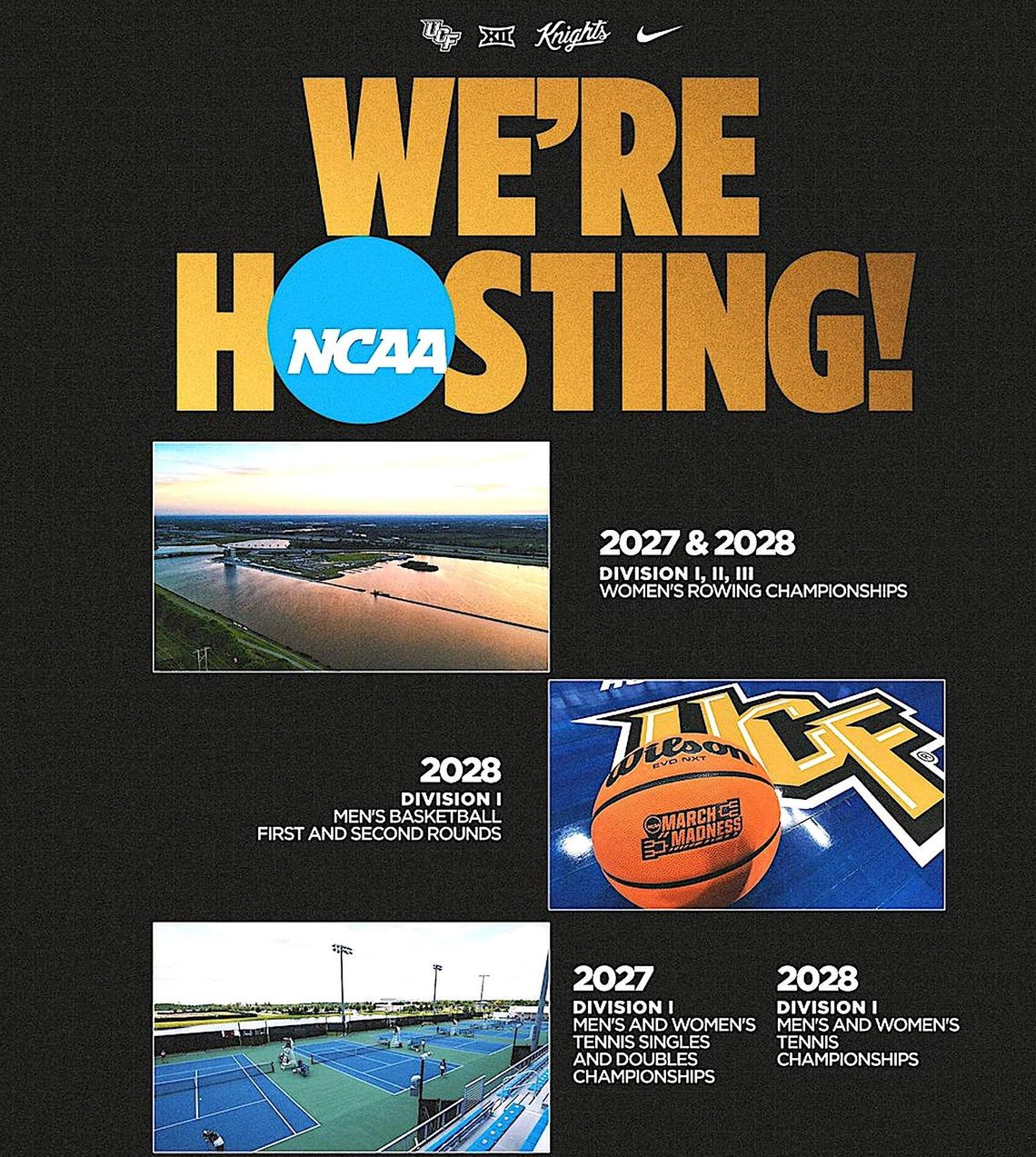 UCF XII Knights

WE'RE HOSTING!

NCAA

2027 & 2028
DIVISION I, II, III
WOMEN'S ROWING CHAMPIONSHIPS

2028
DIVISION I
MEN'S BASKETBALL
FIRST AND SECOND ROUNDS

UCF
Wilson
EVO NXT
NCAA
MARCH MADNESS

2027
DIVISION I
MEN'S AND WOMEN'S TENNIS SINGLES AND DOUBLES CHAMPIONSHIPS

2028
DIVISION I
MEN'S AND WOMEN'S TENNIS CHAMPIONSHIPS